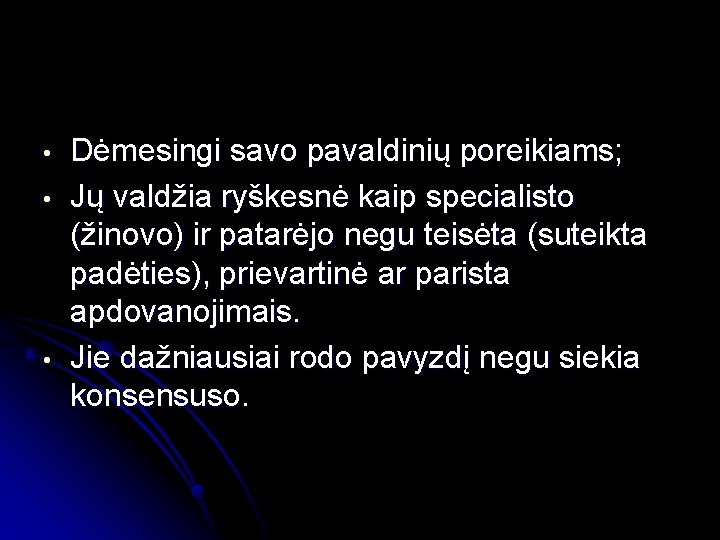 • Dėmesingi savo pavaldinių poreikiams;
• Jų valdžia ryškesnė kaip specialisto (žinovo) ir patarėjo negu teisėta (suteikta padėties), prievartinė ar parista apdovanojimais.
• Jie dažniausiai rodo pavyzdį negu siekia konsensuso.